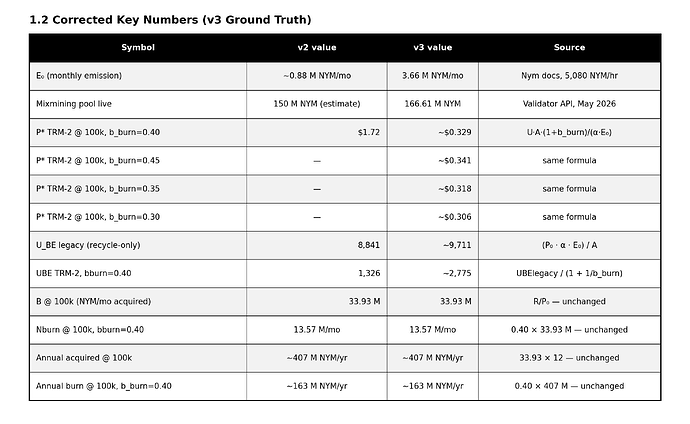 1.2 Corrected Key Numbers (v3 Ground Truth)

| Symbol | v2 value | v3 value | Source |
|---|---|---|---|
| E₀ (monthly emission) | ~0.88 M NYM/mo | 3.66 M NYM/mo | Nym docs, 5,080 NYM/hr |
| Mixmining pool live | 150 M NYM (estimate) | 166.61 M NYM | Validator API, May 2026 |
| P* TRM-2 @ 100k, b_burn=0.40 | $1.72 | ~$0.329 | U·A·(1+b_burn)/(α·E₀) |
| P* TRM-2 @ 100k, b_burn=0.45 | — | ~$0.341 | same formula |
| P* TRM-2 @ 100k, b_burn=0.35 | — | ~$0.318 | same formula |
| P* TRM-2 @ 100k, b_burn=0.30 | — | ~$0.306 | same formula |
| U_BE legacy (recycle-only) | 8,841 | ~9,711 | (P₀ · α · E₀) / A |
| UBE TRM-2, bburn=0.40 | 1,326 | ~2,775 | UBElegacy / (1 + 1/b_burn) |
| B @ 100k (NYM/mo acquired) | 33.93 M | 33.93 M | R/P₀ — unchanged |
| Nburn @ 100k, bburn=0.40 | 13.57 M/mo | 13.57 M/mo | 0.40 × 33.93 M — unchanged |
| Annual acquired @ 100k | ~407 M NYM/yr | ~407 M NYM/yr | 33.93 × 12 — unchanged |
| Annual burn @ 100k, b_burn=0.40 | ~163 M NYM/yr | ~163 M NYM/yr | 0.40 × 407 M — unchanged |